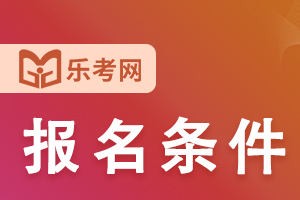 乐考网

报名条件